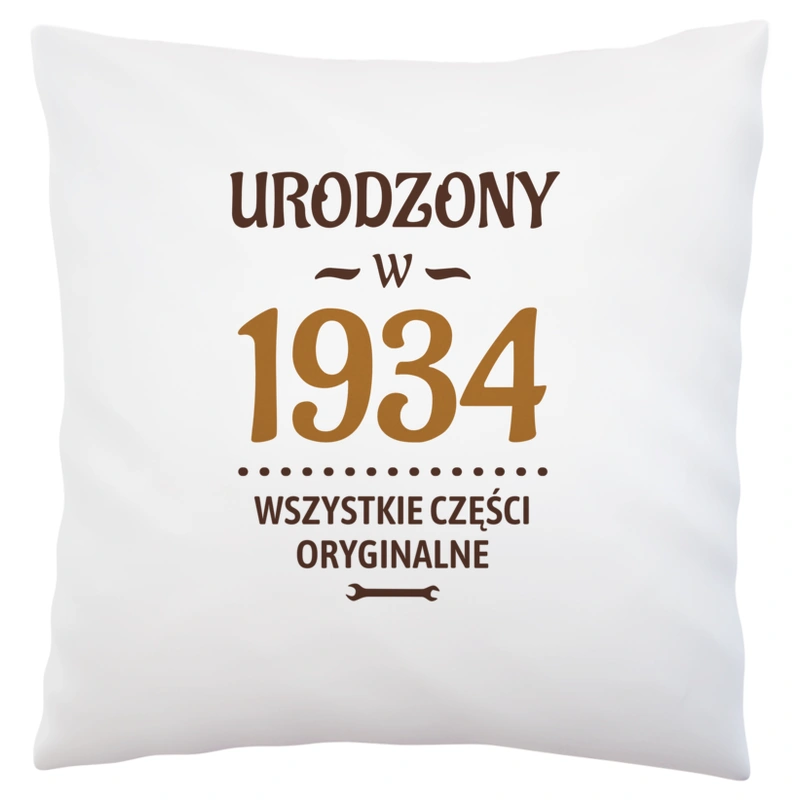 URODZONY
W
1934
WSZYSTKIE CZĘŚCI ORYGINALNE